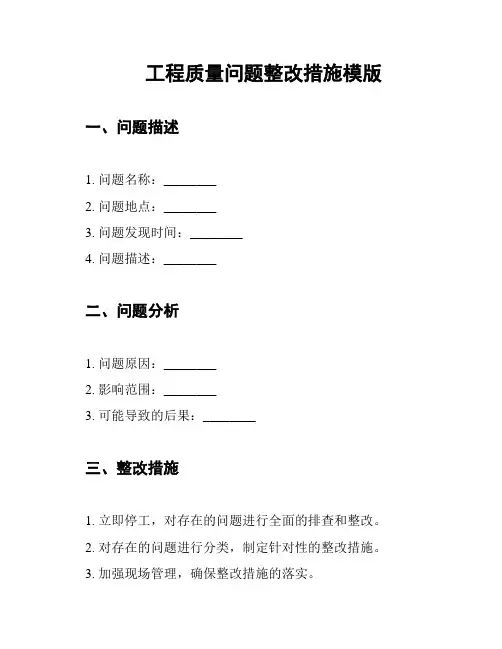 工程质量问题整改措施模版

一、问题描述

1. 问题名称：________

2. 问题地点：________

3. 问题发现时间：________

4. 问题描述：________

二、问题分析

1. 问题原因：________

2. 影响范围：________

3. 可能导致的后果：________

三、整改措施

1. 立即停工，对存在的问题进行全面的排查和整改。

2. 对存在的问题进行分类，制定针对性的整改措施。

3. 加强现场管理，确保整改措施的落实。